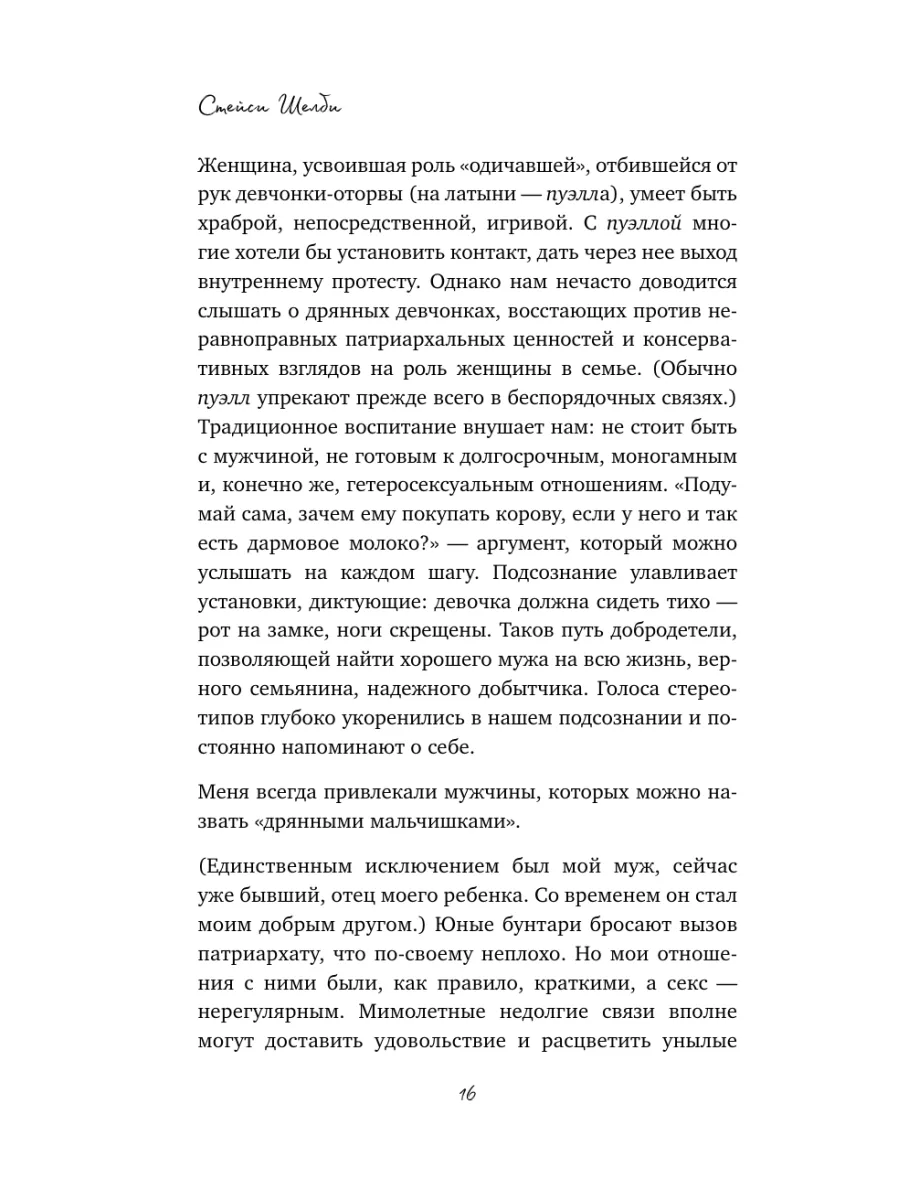 Стейси Шелби

Женщина, усвоившая роль «одичавшей», отбившейся от рук девчонки-оторвы (на латыни — пуэлла), умеет быть храброй, непосредственной, игривой. С пуэллой многие хотели бы установить контакт, дать через нее выход внутреннему протесту. Однако нам нечасто доводится слышать о дрянных девчонках, восстающих против неравноправных патриархальных ценностей и консервативных взглядов на роль женщины в семье. (Обычно пуэлл упрекают прежде всего в беспорядочных связях.) Традиционное воспитание внушает нам: не стоит быть с мужчиной, не готовым к долгосрочным, моногамным и, конечно же, гетеросексуальным отношениям. «Подумай сама, зачем ему покупать корову, если у него и так есть дармовое молоко?» — аргумент, который можно услышать на каждом шагу. Подсознание улавливает установки, диктующие: девочка должна сидеть тихо — рот на замке, ноги скрещены. Таков путь добродетели, позволяющей найти хорошего мужа на всю жизнь, верного семьянина, надежного добытчика. Голоса стереотипов глубоко укоренились в нашем подсознании и постоянно напоминают о себе.

Меня всегда привлекали мужчины, которых можно назвать «дрянными мальчишками».

(Единственным исключением был мой муж, сейчас уже бывший, отец моего ребенка. Со временем он стал моим добрым другом.) Юные бунтари бросают вызов патриархату, что по-своему неплохо. Но мои отношения с ними были, как правило, краткими, а секс — нерегулярным. Мимолетные недолгие связи вполне могут доставить удовольствие и расцветить унылые

16